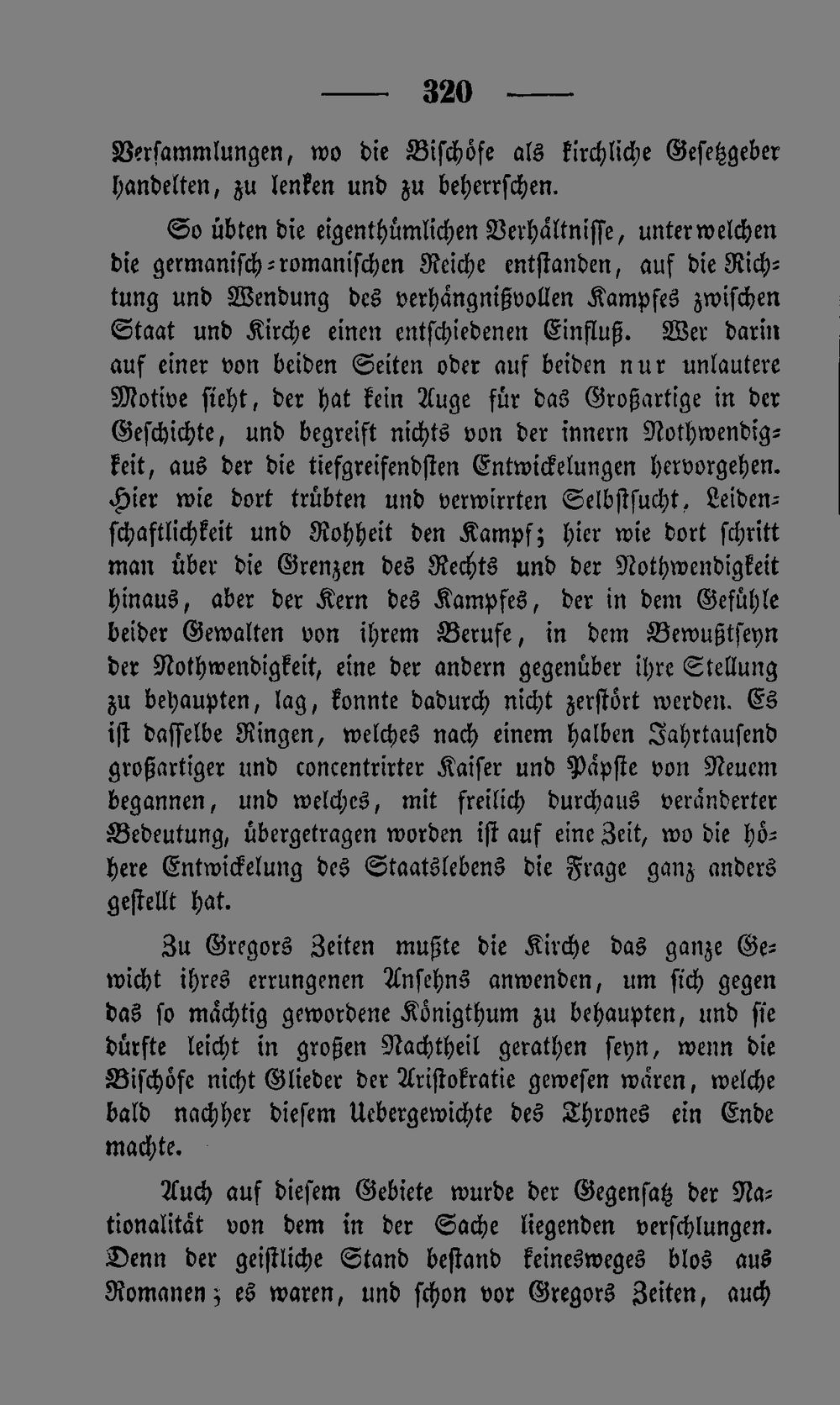 — 320 —

Versammlungen, wo die Bischöfe als kirchliche Gesetzgeber handelten, zu lenken und zu beherrschen.

So übten die eigenthümlichen Verhältnisse, unter welchen die germanisch-romanischen Reiche entstanden, auf die Richtung und Wendung des verhängnißvollen Kampfes zwischen Staat und Kirche einen entschiedenen Einfluß. Wer darin auf einer von beiden Seiten oder auf beiden nur unlautere Motive sieht, der hat kein Auge für das Großartige in der Geschichte, und begreift nichts von der innern Nothwendigkeit, aus der die tiefgreifendsten Entwickelungen hervorgehen. Hier wie dort trübten und verwirrten Selbstsucht, Leidenschaftlichkeit und Rohheit den Kampf; hier wie dort schritt man über die Grenzen des Rechts und der Nothwendigkeit hinaus, aber der Kern des Kampfes, der in dem Gefühle beider Gewalten von ihrem Berufe, in dem Bewußtseyn der Nothwendigkeit, eine der andern gegenüber ihre Stellung zu behaupten, lag, konnte dadurch nicht zerstört werden. Es ist dasselbe Ringen, welches nach einem halben Jahrtausend großartiger und concentrirter Kaiser und Päpste von Neuem begannen, und welches, mit freilich durchaus veränderter Bedeutung, übergetragen worden ist auf eine Zeit, wo die höhere Entwickelung des Staatslebens die Frage ganz anders gestellt hat.

Zu Gregors Zeiten mußte die Kirche das ganze Gewicht ihres errungenen Ansehns anwenden, um sich gegen das so mächtig gewordene Königthum zu behaupten, und sie dürfte leicht in großen Nachtheil gerathen seyn, wenn die Bischöfe nicht Glieder der Aristokratie gewesen wären, welche bald nachher diesem Uebergewichte des Thrones ein Ende machte.

Auch auf diesem Gebiete wurde der Gegensatz der Nationalität von dem in der Sache liegenden verschlungen. Denn der geistliche Stand bestand keinesweges blos aus Romanen; es waren, und schon vor Gregors Zeiten, auch